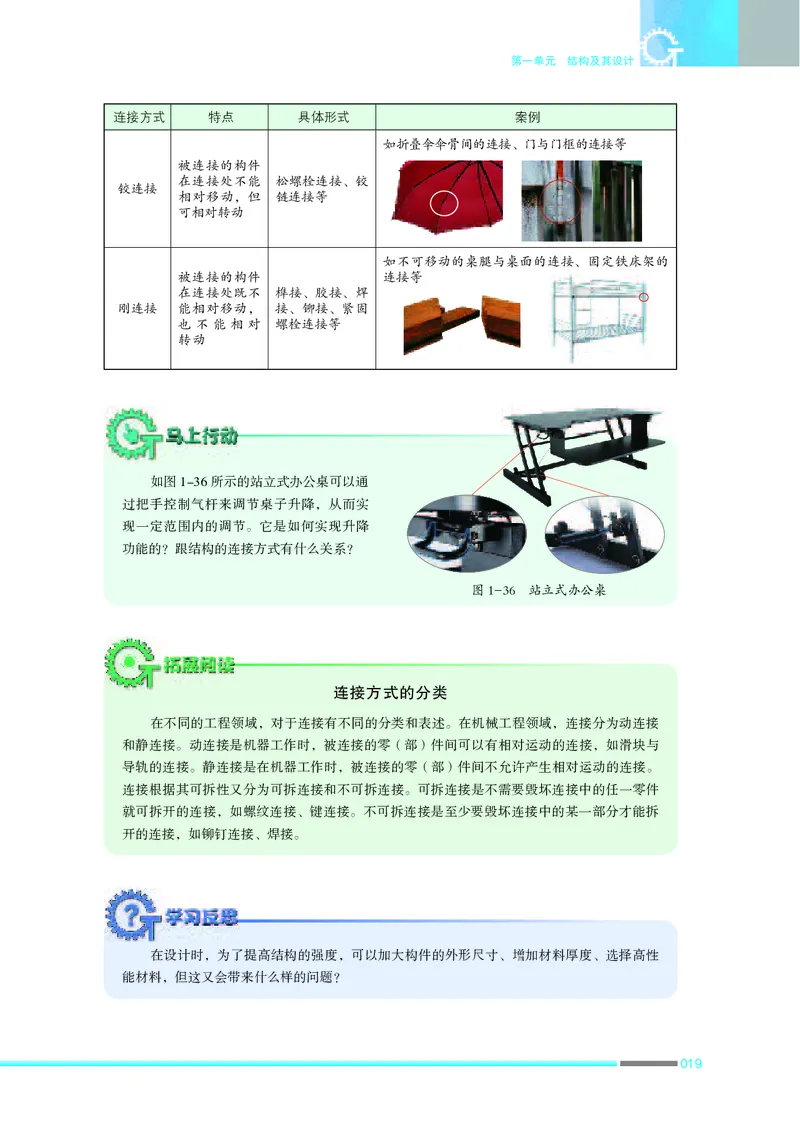 第一单元 结构及其设计

| 连接方式 | 特点 | 具体形式 | 案例 |
|---|---|---|---|
| 铰连接 | 被连接的构件在连接处不能相对移动，但可相对转动 | 松螺栓连接、铰链连接等 | 如折叠伞伞骨间的连接、门与门框的连接等 |
| 刚连接 | 被连接的构件在连接处既不能相对移动，也不能相对转动 | 榫接、胶接、焊接、铆接、紧固螺栓连接等 | 如不可移动的桌腿与桌面的连接、固定铁床架的连接等 |

马上行动

如图 1-36 所示的站立式办公桌可以通过把手控制气杆来调节桌子升降，从而实现一定范围内的调节。它是如何实现升降功能的？跟结构的连接方式有什么关系？

图 1-36 站立式办公桌

拓展阅读

连接方式的分类

在不同的工程领域，对于连接有不同的分类和表述。在机械工程领域，连接分为动连接和静连接。动连接是机器工作时，被连接的零（部）件间可以有相对运动的连接，如滑块与导轨的连接。静连接是在机器工作时，被连接的零（部）件间不允许产生相对运动的连接。连接根据其可拆性又分为可拆连接和不可拆连接。可拆连接是不需要毁坏连接中的任一零件就可拆开的连接，如螺纹连接、键连接。不可拆连接是至少要毁坏连接中的某一部分才能拆开的连接，如铆钉连接、焊接。

学习反思

在设计时，为了提高结构的强度，可以加大构件的外形尺寸、增加材料厚度、选择高性能材料，但这又会带来什么样的问题？

019